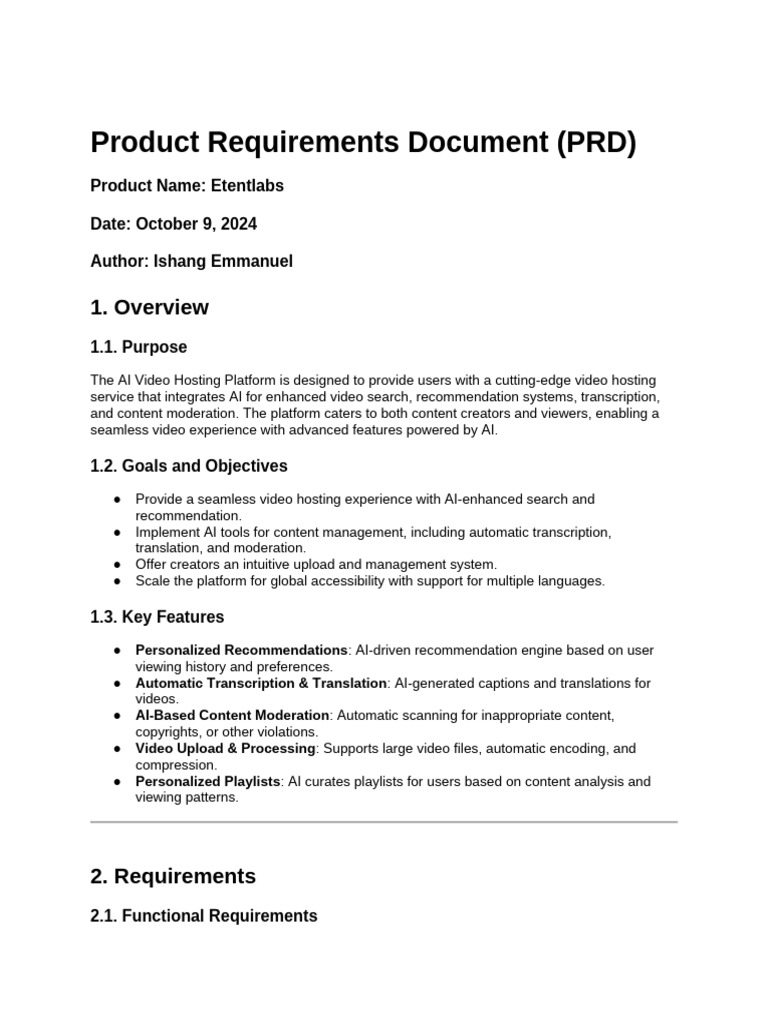 Product Requirements Document (PRD)

Product Name: Etentlabs

Date: October 9, 2024

Author: Ishang Emmanuel

1. Overview

1.1. Purpose

The AI Video Hosting Platform is designed to provide users with a cutting-edge video hosting service that integrates AI for enhanced video search, recommendation systems, transcription, and content moderation. The platform caters to both content creators and viewers, enabling a seamless video experience with advanced features powered by AI.

1.2. Goals and Objectives

• Provide a seamless video hosting experience with AI-enhanced search and recommendation.
• Implement AI tools for content management, including automatic transcription, translation, and moderation.
• Offer creators an intuitive upload and management system.
• Scale the platform for global accessibility with support for multiple languages.

1.3. Key Features

• Personalized Recommendations: AI-driven recommendation engine based on user viewing history and preferences.
• Automatic Transcription & Translation: AI-generated captions and translations for videos.
• AI-Based Content Moderation: Automatic scanning for inappropriate content, copyrights, or other violations.
• Video Upload & Processing: Supports large video files, automatic encoding, and compression.
• Personalized Playlists: AI curates playlists for users based on content analysis and viewing patterns.

2. Requirements

2.1. Functional Requirements